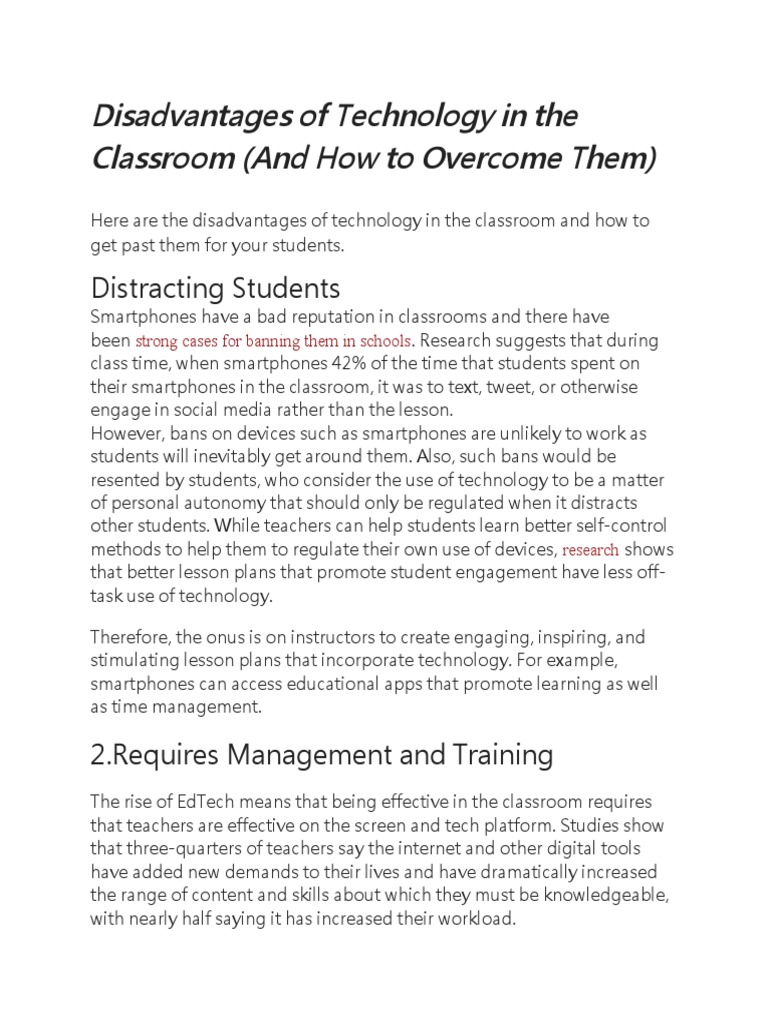 Disadvantages of Technology in the Classroom (And How to Overcome Them)

Here are the disadvantages of technology in the classroom and how to get past them for your students.

Distracting Students

Smartphones have a bad reputation in classrooms and there have been strong cases for banning them in schools. Research suggests that during class time, when smartphones 42% of the time that students spent on their smartphones in the classroom, it was to text, tweet, or otherwise engage in social media rather than the lesson.
However, bans on devices such as smartphones are unlikely to work as students will inevitably get around them. Also, such bans would be resented by students, who consider the use of technology to be a matter of personal autonomy that should only be regulated when it distracts other students. While teachers can help students learn better self-control methods to help them to regulate their own use of devices, research shows that better lesson plans that promote student engagement have less off-task use of technology.

Therefore, the onus is on instructors to create engaging, inspiring, and stimulating lesson plans that incorporate technology. For example, smartphones can access educational apps that promote learning as well as time management.

2.Requires Management and Training

The rise of EdTech means that being effective in the classroom requires that teachers are effective on the screen and tech platform. Studies show that three-quarters of teachers say the internet and other digital tools have added new demands to their lives and have dramatically increased the range of content and skills about which they must be knowledgeable, with nearly half saying it has increased their workload.